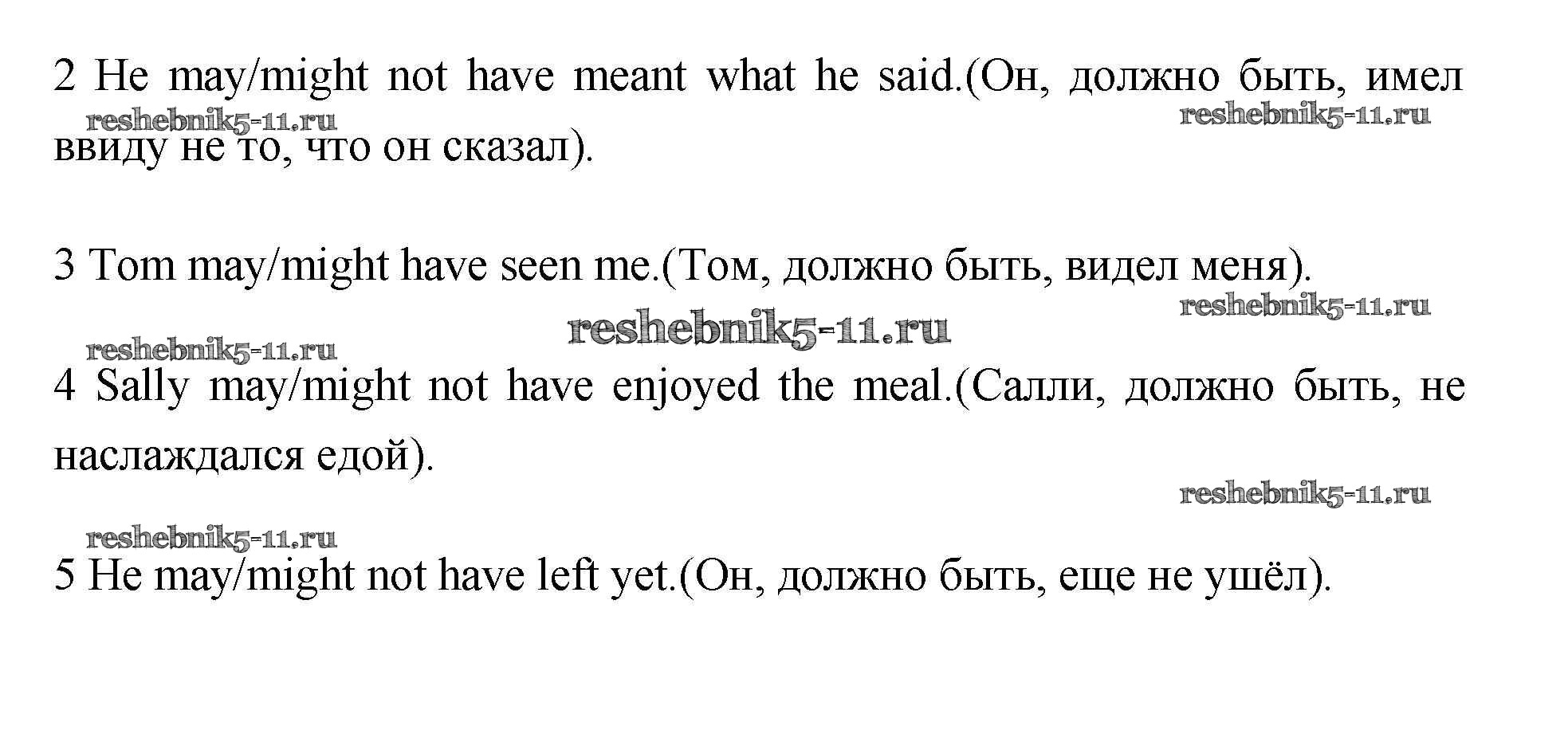 2 He may/might not have meant what he said.(Он, должно быть, имел ввиду не то, что он сказал).

3 Tom may/might have seen me.(Том, должно быть, видел меня).

4 Sally may/might not have enjoyed the meal.(Салли, должно быть, не наслаждался едой).

5 He may/might not have left yet.(Он, должно быть, еще не ушёл).

reshebnik5-11.ru